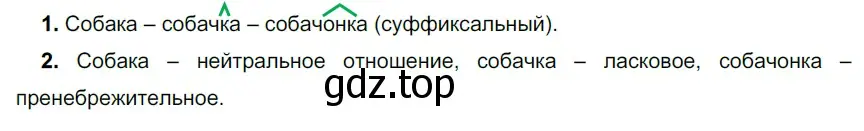 **1.** Собака – собачка – собачонка (суффиксальный).

**2.** Собака – нейтральное отношение, собачка – ласковое, собачонка – пренебрежительное.

gdz.top